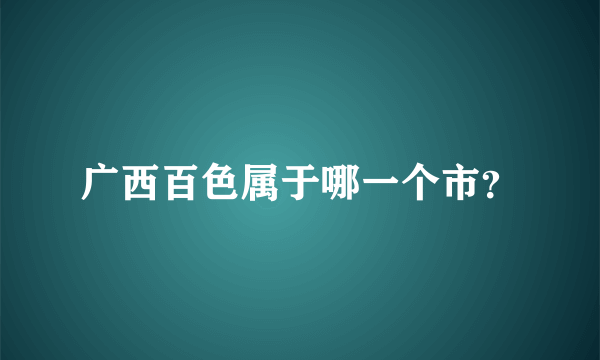 广西百色属于哪一个市?